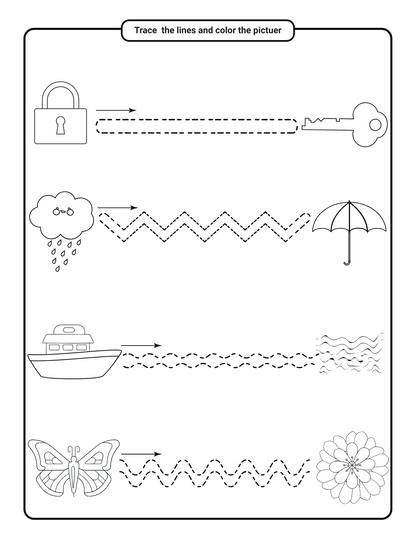 Trace  the lines and color the pictuer